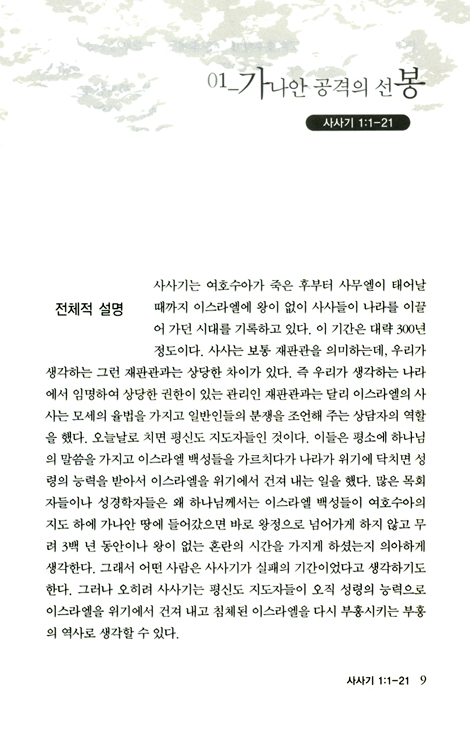 01_가나안 공격의 선봉

사사기 1:1-21

전체적 설명

사사기는 여호수아가 죽은 후부터 사무엘이 태어날 때까지 이스라엘에 왕이 없이 사사들이 나라를 이끌어 가던 시대를 기록하고 있다. 이 기간은 대략 300년 정도이다. 사사는 보통 재판관을 의미하는데, 우리가 생각하는 그런 재판관과는 상당한 차이가 있다. 즉 우리가 생각하는 나라에서 임명하여 상당한 권한이 있는 관리인 재판관과는 달리 이스라엘의 사사는 모세의 율법을 가지고 일반인들의 분쟁을 조언해 주는 상담자의 역할을 했다. 오늘날로 치면 평신도 지도자들인 것이다. 이들은 평소에 하나님의 말씀을 가지고 이스라엘 백성들을 가르치다가 나라가 위기에 닥치면 성령의 능력을 받아서 이스라엘을 위기에서 건져 내는 일을 했다. 많은 목회자들이나 성경학자들은 왜 하나님께서는 이스라엘 백성들이 여호수아의 지도 하에 가나안 땅에 들어갔으면 바로 왕정으로 넘어가게 하지 않고 무려 3백 년 동안이나 왕이 없는 혼란의 시간을 가지게 하셨는지 의아하게 생각한다. 그래서 어떤 사람은 사사기가 실패의 기간이었다고 생각하기도 한다. 그러나 오히려 사사기는 평신도 지도자들이 오직 성령의 능력으로 이스라엘을 위기에서 건져 내고 침체된 이스라엘을 다시 부흥시키는 부흥의 역사로 생각할 수 있다.

사사기 1:1-21 9